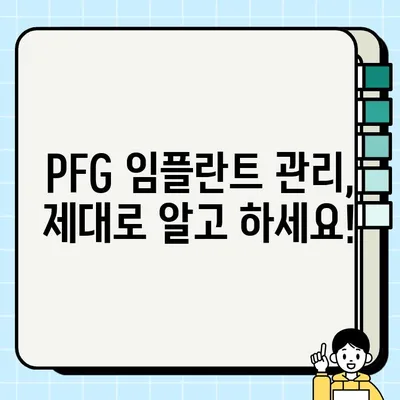 PFG 임플란트 관리,
제대로 알고 하세요!